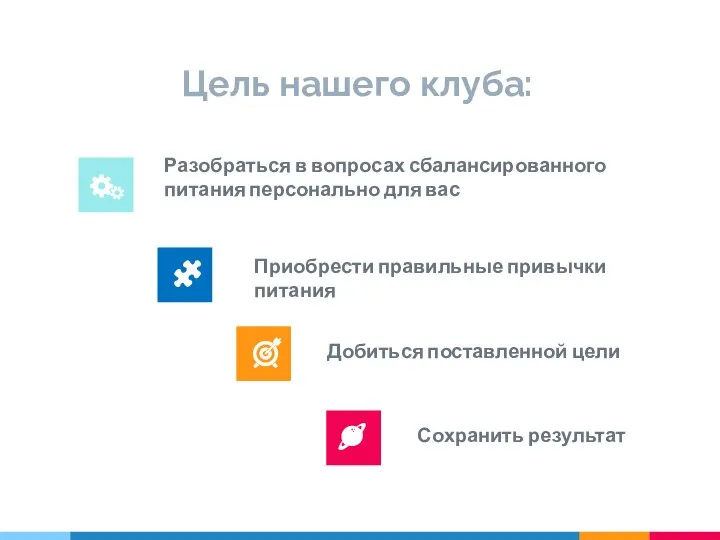 Цель нашего клуба:

Разобраться в вопросах сбалансированного питания персонально для вас

Приобрести правильные привычки питания

Добиться поставленной цели

Сохранить результат